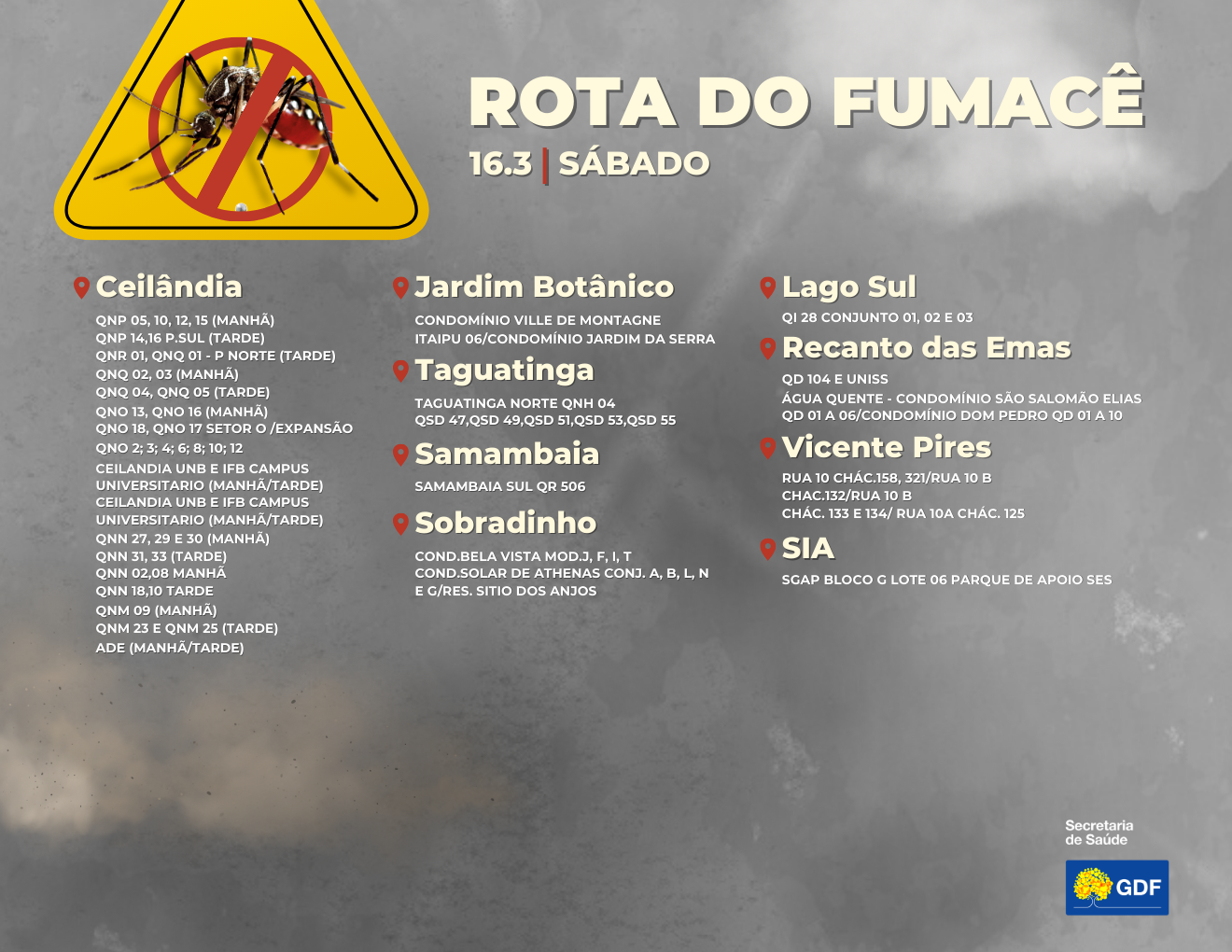 ROTA DO FUMACÊ

16.3 | SÁBADO

Ceilândia
QNP 05, 10, 12, 15 (MANHÃ)
QNP 14,16 P.SUL (TARDE)
QNR 01, QNQ 01 - P NORTE (TARDE)
QNQ 02, 03 (MANHÃ)
QNQ 04, QNQ 05 (TARDE)
QNO 13, QNO 16 (MANHÃ)
QNO 18, QNO 17 SETOR O /EXPANSÃO
QNO 2; 3; 4; 6; 8; 10; 12
CEILANDIA UNB E IFB CAMPUS UNIVERSITARIO (MANHÃ/TARDE)
CEILANDIA UNB E IFB CAMPUS UNIVERSITARIO (MANHÃ/TARDE)
QNN 27, 29 E 30 (MANHÃ)
QNN 31, 33 (TARDE)
QNN 02,08 MANHÃ
QNN 18,10 TARDE
QNM 09 (MANHÃ)
QNM 23 E QNM 25 (TARDE)
ADE (MANHÃ/TARDE)

Jardim Botânico
CONDOMÍNIO VILLE DE MONTAGNE
ITAIPU 06/CONDOMÍNIO JARDIM DA SERRA

Taguatinga
TAGUATINGA NORTE QNH 04
QSD 47,QSD 49,QSD 51,QSD 53,QSD 55

Samambaia
SAMAMBAIA SUL QR 506

Sobradinho
COND.BELA VISTA MOD.J, F, I, T
COND.SOLAR DE ATHENAS CONJ. A, B, L, N E G/RES. SITIO DOS ANJOS

Lago Sul
QI 28 CONJUNTO 01, 02 E 03

Recanto das Emas
QD 104 E UNISS
ÁGUA QUENTE - CONDOMÍNIO SÃO SALOMÃO ELIAS
QD 01 A 06/CONDOMÍNIO DOM PEDRO QD 01 A 10

Vicente Pires
RUA 10 CHÁC.158, 321/RUA 10 B
CHAC.132/RUA 10 B
CHÁC. 133 E 134/ RUA 10A CHÁC. 125

SIA
SGAP BLOCO G LOTE 06 PARQUE DE APOIO SES

Secretaria
de Saúde
GDF